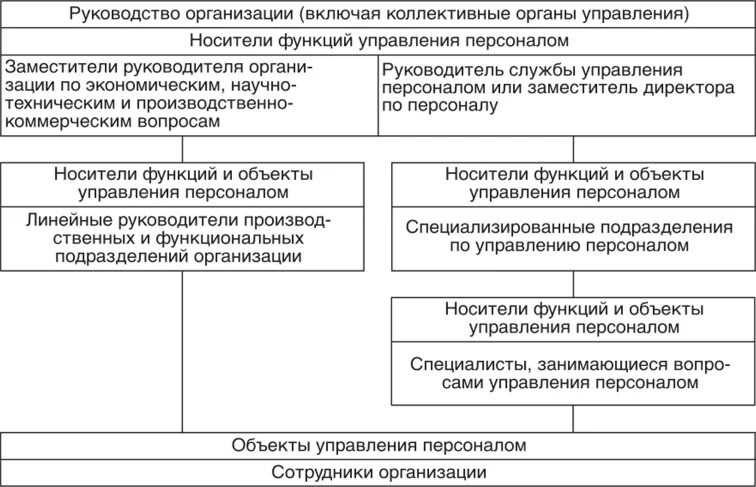 Руководство организации (включая коллективные органы управления)

Носители функций управления персоналом

Заместители руководителя организации по экономическим, научно-техническим и производственно-коммерческим вопросам

Руководитель службы управления персоналом или заместитель директора по персоналу

Носители функций и объекты управления персоналом

Линейные руководители производственных и функциональных подразделений организации

Носители функций и объекты управления персоналом

Специализированные подразделения по управлению персоналом

Носители функций и объекты управления персоналом

Специалисты, занимающиеся вопросами управления персоналом

Объекты управления персоналом

Сотрудники организации